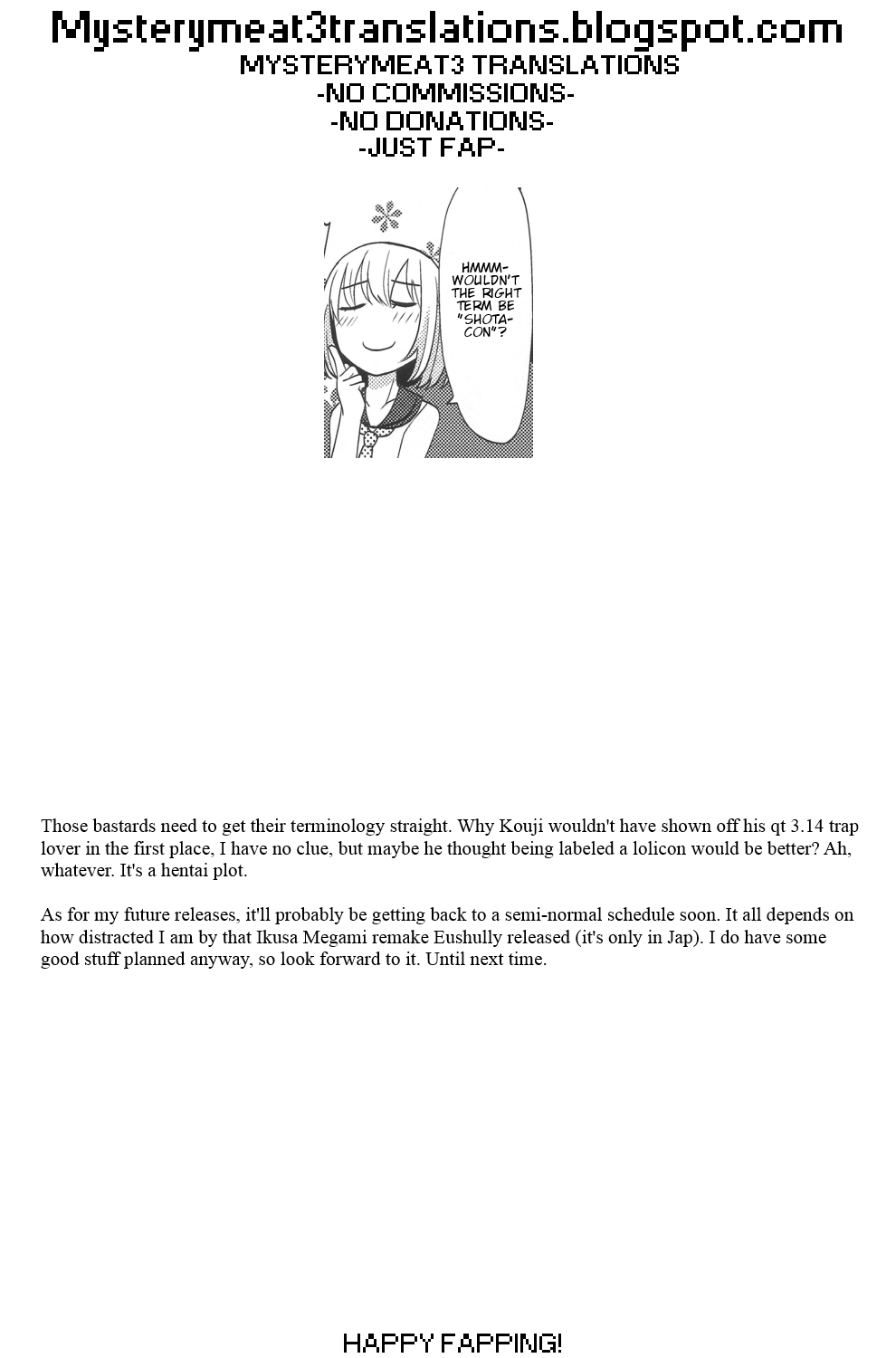 Mysterymeat3translations.blogspot.com
MYSTERYMEAT3 TRANSLATIONS
-NO COMMISSIONS-
-NO DONATIONS-
-JUST FAP-

HMMM- WOULDN'T THE RIGHT TERM BE "SHOTA-CON"?

Those bastards need to get their terminology straight. Why Kouji wouldn't have shown off his qt 3.14 trap lover in the first place, I have no clue, but maybe he thought being labeled a lolicon would be better? Ah, whatever. It's a hentai plot.

As for my future releases, it'll probably be getting back to a semi-normal schedule soon. It all depends on how distracted I am by that Ikusa Megami remake Eushully released (it's only in Jap). I do have some good stuff planned anyway, so look forward to it. Until next time.

HAPPY FAPPING!